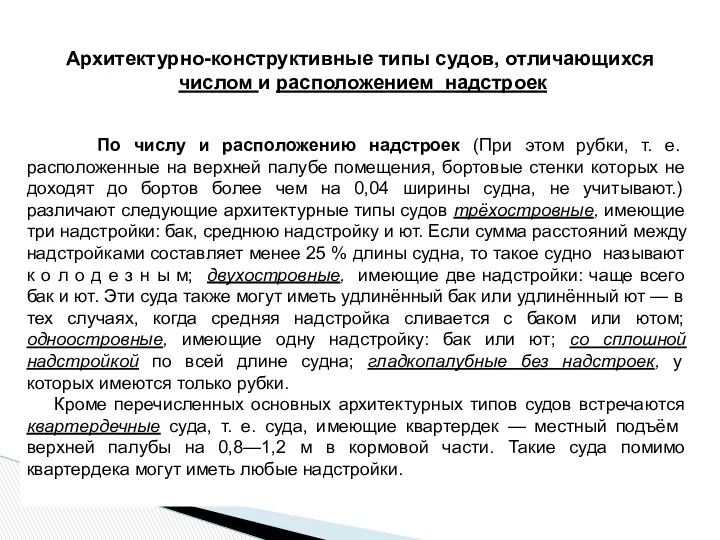 Архитектурно-конструктивные типы судов, отличающихся числом и расположением надстроек

По числу и расположению надстроек (При этом рубки, т. е. расположенные на верхней палубе помещения, бортовые стенки которых не доходят до бортов более чем на 0,04 ширины судна, не учитывают.) различают следующие архитектурные типы судов трёхостровные, имеющие три надстройки: бак, среднюю надстройку и ют. Если сумма расстояний между надстройками составляет менее 25 % длины судна, то такое судно называют к о л о д е з н ы м; двухостровные, имеющие две надстройки: чаще всего бак и ют. Эти суда также могут иметь удлинённый бак или удлинённый ют — в тех случаях, когда средняя надстройка сливается с баком или ютом; одноостровные, имеющие одну надстройку: бак или ют; со сплошной надстройкой по всей длине судна; гладкопалубные без надстроек, у которых имеются только рубки.

Кроме перечисленных основных архитектурных типов судов встречаются квартердечные суда, т. е. суда, имеющие квартердек — местный подъём верхней палубы на 0,8—1,2 м в кормовой части. Такие суда помимо квартердека могут иметь любые надстройки.